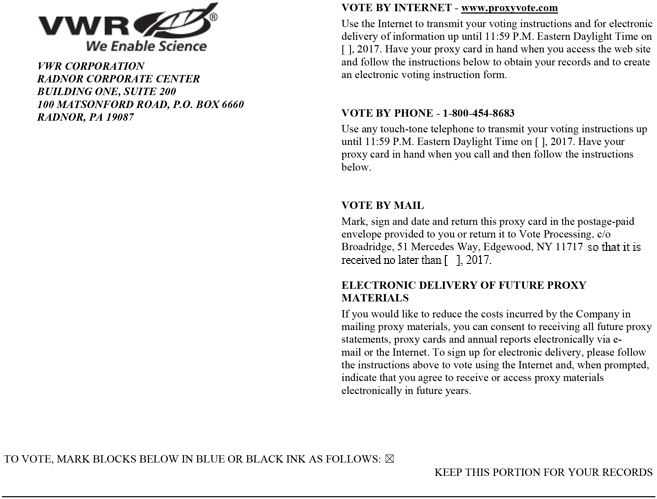 VWR®
We Enable Science

VWR CORPORATION
RADNOR CORPORATE CENTER
BUILDING ONE, SUITE 200
100 MATSONFORD ROAD, P.O. BOX 6660
RADNOR, PA 19087

VOTE BY INTERNET - www.proxyvote.com
Use the Internet to transmit your voting instructions and for electronic delivery of information up until 11:59 P.M. Eastern Daylight Time on [ ], 2017. Have your proxy card in hand when you access the web site and follow the instructions below to obtain your records and to create an electronic voting instruction form.

VOTE BY PHONE - 1-800-454-8683
Use any touch-tone telephone to transmit your voting instructions up until 11:59 P.M. Eastern Daylight Time on [ ], 2017. Have your proxy card in hand when you call and then follow the instructions below.

VOTE BY MAIL
Mark, sign and date and return this proxy card in the postage-paid envelope provided to you or return it to Vote Processing, c/o Broadridge, 51 Mercedes Way, Edgewood, NY 11717 so that it is received no later than [ ], 2017.

ELECTRONIC DELIVERY OF FUTURE PROXY MATERIALS
If you would like to reduce the costs incurred by the Company in mailing proxy materials, you can consent to receiving all future proxy statements, proxy cards and annual reports electronically via e-mail or the Internet. To sign up for electronic delivery, please follow the instructions above to vote using the Internet and, when prompted, indicate that you agree to receive or access proxy materials electronically in future years.

TO VOTE, MARK BLOCKS BELOW IN BLUE OR BLACK INK AS FOLLOWS: ☒

KEEP THIS PORTION FOR YOUR RECORDS